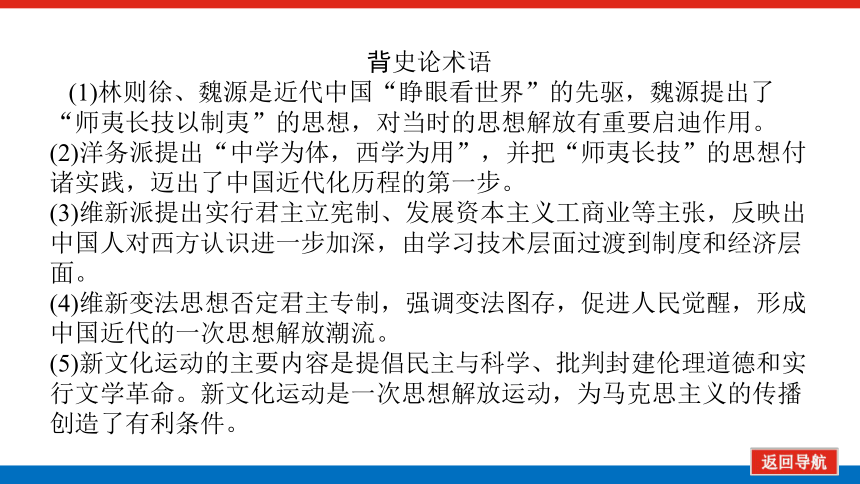 背史论术语

(1)林则徐、魏源是近代中国“睁眼看世界”的先驱，魏源提出了“师夷长技以制夷”的思想，对当时的思想解放有重要启迪作用。

(2)洋务派提出“中学为体，西学为用”，并把“师夷长技”的思想付诸实践，迈出了中国近代化历程的第一步。

(3)维新派提出实行君主立宪制、发展资本主义工商业等主张，反映出中国人对西方认识进一步加深，由学习技术层面过渡到制度和经济层面。

(4)维新变法思想否定君主专制，强调变法图存，促进人民觉醒，形成中国近代的一次思想解放潮流。

(5)新文化运动的主要内容是提倡民主与科学、批判封建伦理道德和实行文学革命。新文化运动是一次思想解放运动，为马克思主义的传播创造了有利条件。

返回导航